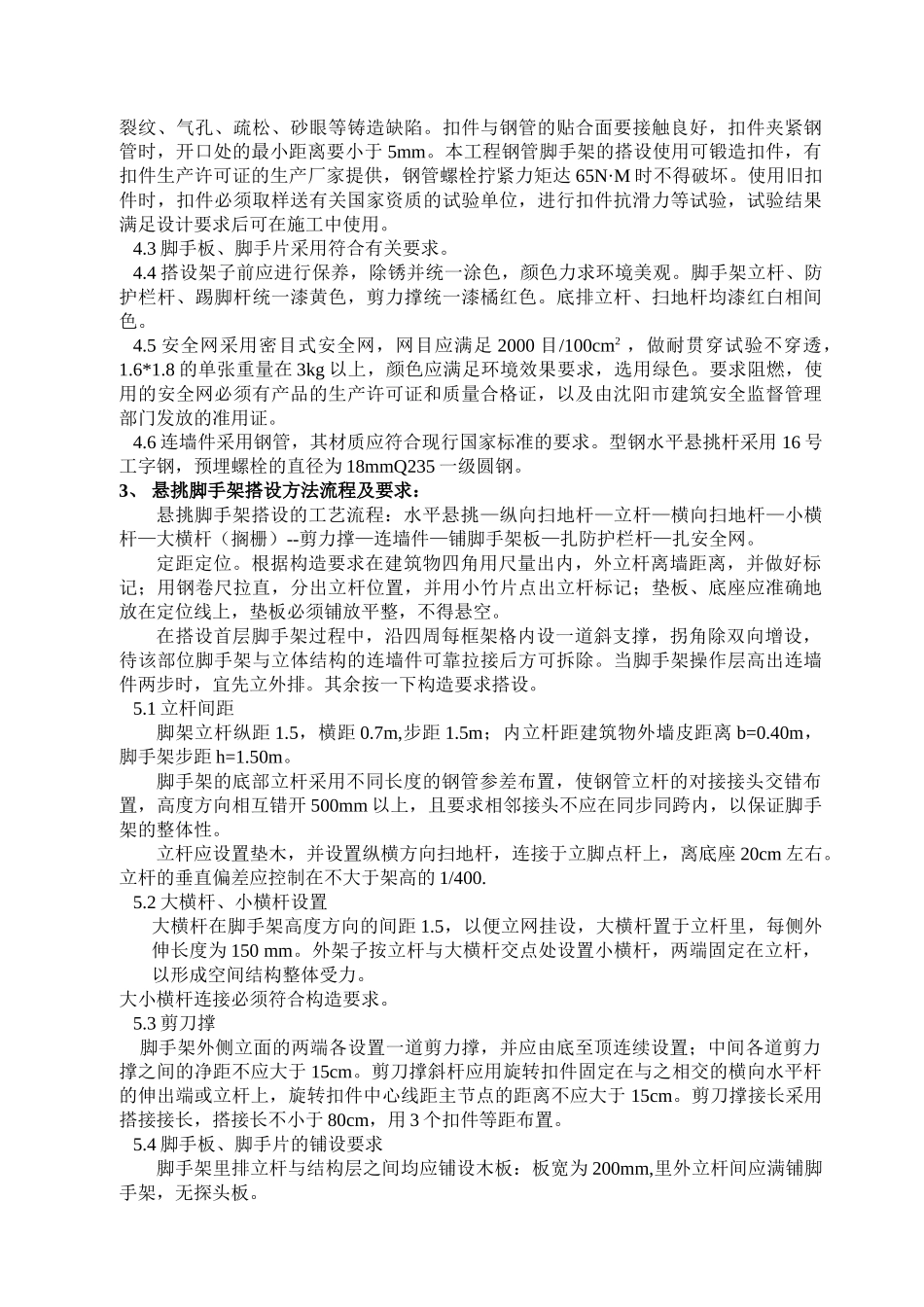 裂纹、气孔、疏松、砂眼等铸造缺陷。扣件与钢管的贴合面要接触良好，扣件夹紧钢管时，开口处的最小距离要小于 5mm。本工程钢管脚手架的搭设使用可锻造扣件，有扣件生产许可证的生产厂家提供，钢管螺栓拧紧力矩达 65N·M 时不得破坏。使用旧扣件时，扣件必须取样送有关国家资质的试验单位，进行扣件抗滑力等试验，试验结果满足设计要求后可在施工中使用。

4.3 脚手板、脚手片采用符合有关要求。

4.4 搭设架子前应进行保养，除锈并统一涂色，颜色力求环境美观。脚手架立杆、防护栏杆、踢脚杆统一漆黄色，剪力撑统一漆橘红色。底排立杆、扫地杆均漆红白相间色。

4.5 安全网采用密目式安全网，网目应满足 2000 目/100cm²，做耐贯穿试验不穿透，1.6*1.8 的单张重量在 3kg 以上，颜色应满足环境效果要求，选用绿色。要求阻燃，使用的安全网必须有产品的生产许可证和质量合格证，以及由沈阳市建筑安全监督管理部门发放的准用证。

4.6 连墙件采用钢管，其材质应符合现行国家标准的要求。型钢水平悬挑杆采用 16 号工字钢，预埋螺栓的直径为 18mmQ235 一级圆钢。

3、 悬挑脚手架搭设方法流程及要求：

悬挑脚手架搭设的工艺流程：水平悬挑—纵向扫地杆—立杆—横向扫地杆—小横杆—大横杆（搁栅）--剪力撑—连墙件—铺脚手架板—扎防护栏杆—扎安全网。

定距定位。根据构造要求在建筑物四角用尺量出内，外立杆离墙距离，并做好标记；用钢卷尺拉直，分出立杆位置，并用小竹片点出立杆标记；垫板、底座应准确地放在定位线上，垫板必须铺放平整，不得悬空。

在搭设首层脚手架过程中，沿四周每框架格内设一道斜支撑，拐角除双向增设，待该部位脚手架与立体结构的连墙件可靠拉接后方可拆除。当脚手架操作层高出连墙件两步时，宜先立外排。其余按一下构造要求搭设。

5.1 立杆间距

脚架立杆纵距 1.5，横距 0.7m,步距 1.5m；内立杆距建筑物外墙皮距离 b=0.40m，脚手架步距 h=1.50m。

脚手架的底部立杆采用不同长度的钢管参差布置，使钢管立杆的对接接头交错布置，高度方向相互错开 500mm 以上，且要求相邻接头不应在同步同跨内，以保证脚手架的整体性。

立杆应设置垫木，并设置纵横方向扫地杆，连接于立脚点杆上，离底座 20cm 左右。立杆的垂直偏差应控制在不大于架高的 1/400.

5.2 大横杆、小横杆设置

大横杆在脚手架高度方向的间距 1.5，以便立网挂设，大横杆置于立杆里，每侧外伸长度为 150 mm。外架子按立杆与大横杆交点处设置小横杆，两端固定在立杆，以形成空间结构整体受力。

大小横杆连接必须符合构造要求。

5.3 剪刀撑

脚手架外侧立面的两端各设置一道剪力撑，并应由底至顶连续设置；中间各道剪力撑之间的净距不应大于 15cm。剪刀撑斜杆应用旋转扣件固定在与之相交的横向水平杆的伸出端或立杆上，旋转扣件中心线距主节点的距离不应大于 15cm。剪刀撑接长采用搭接接长，搭接长不小于 80cm，用 3 个扣件等距布置。

5.4 脚手板、脚手片的铺设要求

脚手架里排立杆与结构层之间均应铺设木板：板宽为 200mm,里外立杆间应满铺脚手架，无探头板。